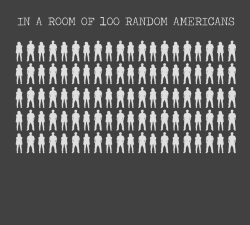 IN A ROOM OF 100 RANDOM AMERICANS